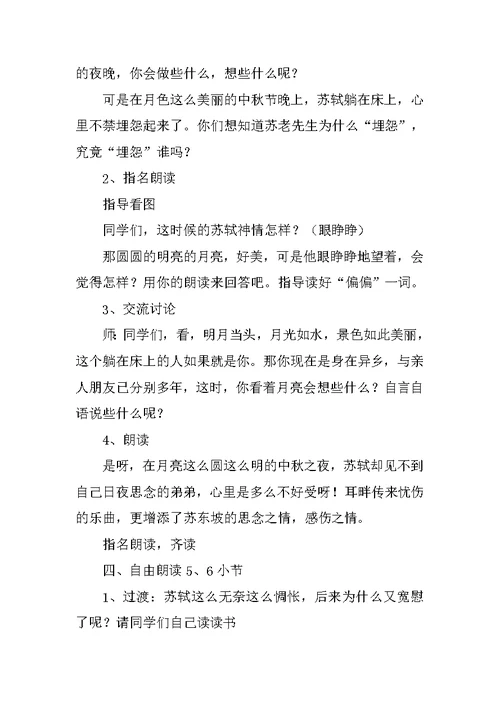 的夜晚，你会做些什么，想些什么呢？

可是在月色这么美丽的中秋节晚上，苏轼躺在床上，心里不禁埋怨起来了。你们想知道苏老先生为什么“埋怨”，究竟“埋怨”谁吗？

2、指名朗读

指导看图

同学们，这时候的苏轼神情怎样？（眼睁睁）

那圆圆的明亮的月亮，好美，可是他眼睁睁地望着，会觉得怎样？用你的朗读来回答吧。指导读好“偏偏”一词。

3、交流讨论

师：同学们，看，明月当头，月光如水，景色如此美丽，这个躺在床上的人如果就是你。那你现在是身在异乡，与亲人朋友已分别多年，这时，你看着月亮会想些什么？自言自语说些什么呢？

4、朗读

是呀，在月亮这么圆这么明的中秋之夜，苏轼却见不到自己日夜思念的弟弟，心里是多么不好受呀！耳畔传来忧伤的乐曲，更增添了苏东坡的思念之情，感伤之情。

指名朗读，齐读

四、自由朗读 5、6 小节

1、过渡：苏轼这么无奈这么惆怅，后来为什么又宽慰了呢？请同学们自己读读书